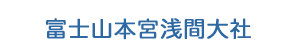 富士山本宮浅間大社